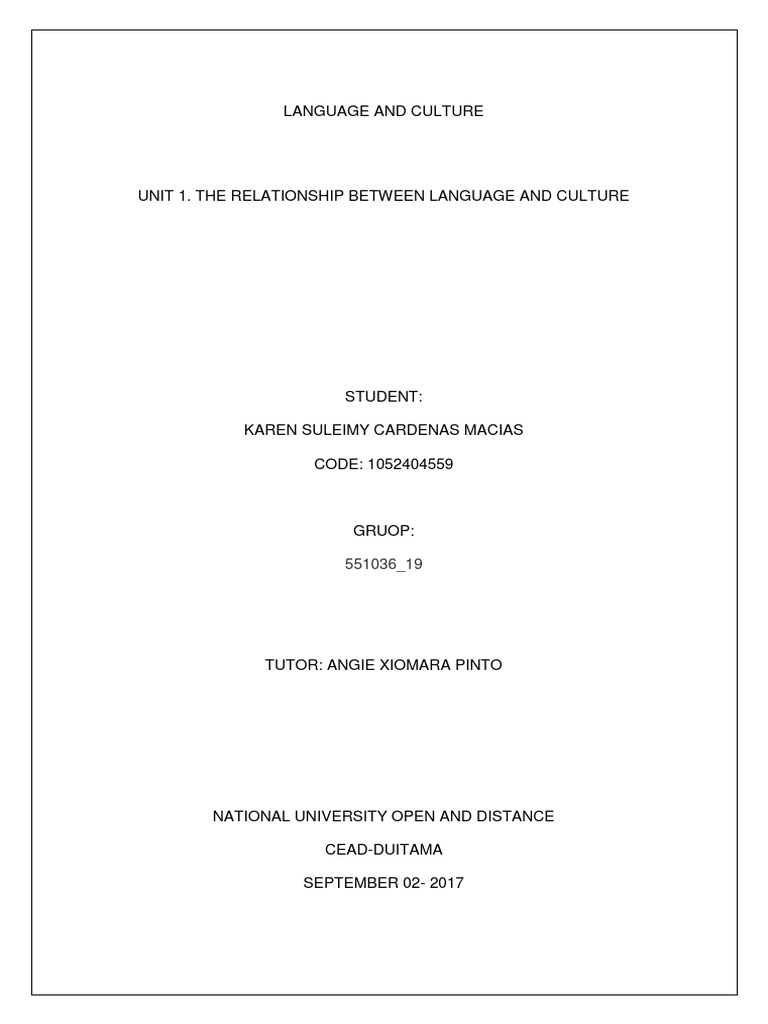 LANGUAGE AND CULTURE

UNIT 1. THE RELATIONSHIP BETWEEN LANGUAGE AND CULTURE

STUDENT:

KAREN SULEIMY CARDENAS MACIAS

CODE: 1052404559

GRUOP:

551036_19

TUTOR: ANGIE XIOMARA PINTO

NATIONAL UNIVERSITY OPEN AND DISTANCE

CEAD-DUITAMA

SEPTEMBER 02- 2017